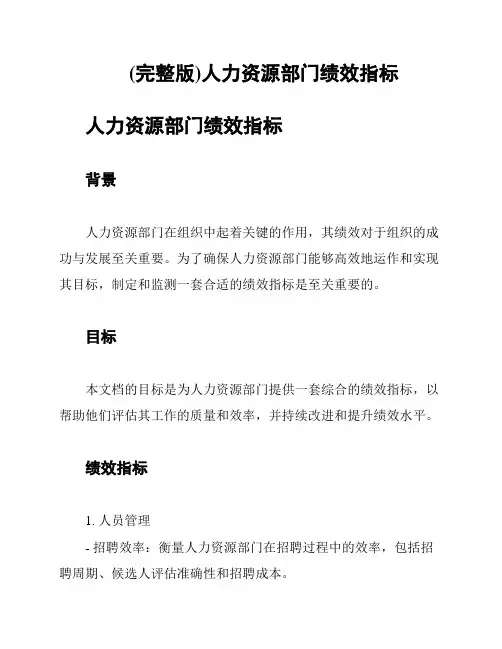 (完整版)人力资源部门绩效指标

人力资源部门绩效指标

背景

人力资源部门在组织中起着关键的作用，其绩效对于组织的成功与发展至关重要。为了确保人力资源部门能够高效地运作和实现其目标，制定和监测一套合适的绩效指标是至关重要的。

目标

本文档的目标是为人力资源部门提供一套综合的绩效指标，以帮助他们评估其工作的质量和效率，并持续改进和提升绩效水平。

绩效指标

1. 人员管理

- 招聘效率：衡量人力资源部门在招聘过程中的效率，包括招聘周期、候选人评估准确性和招聘成本。